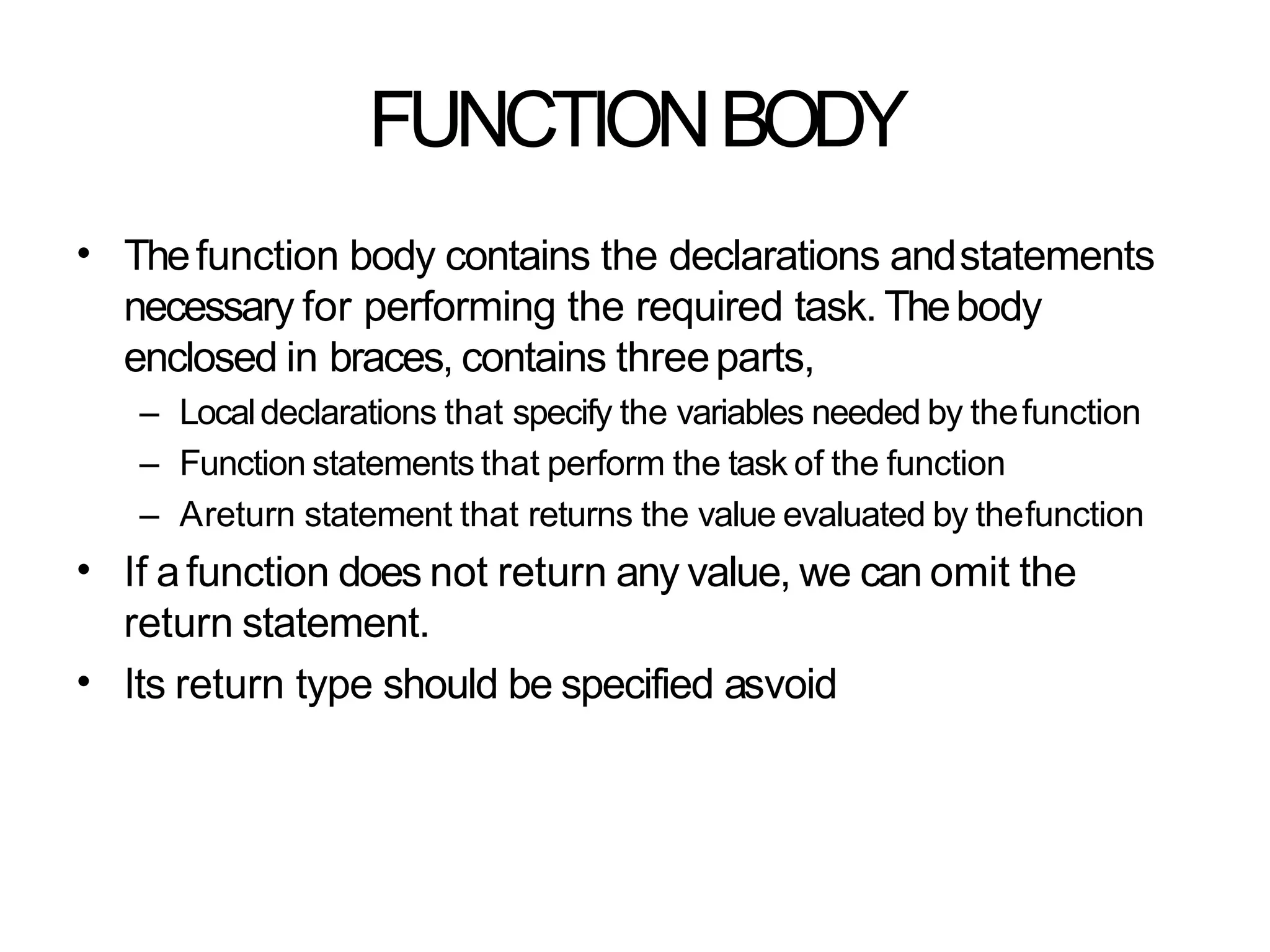 FUNCTION BODY

• The function body contains the declarations and statements necessary for performing the required task. The body enclosed in braces, contains three parts,
– Local declarations that specify the variables needed by the function
– Function statements that perform the task of the function
– Areturn statement that returns the value evaluated by the function

• If a function does not return any value, we can omit the return statement.

• Its return type should be specified asvoid